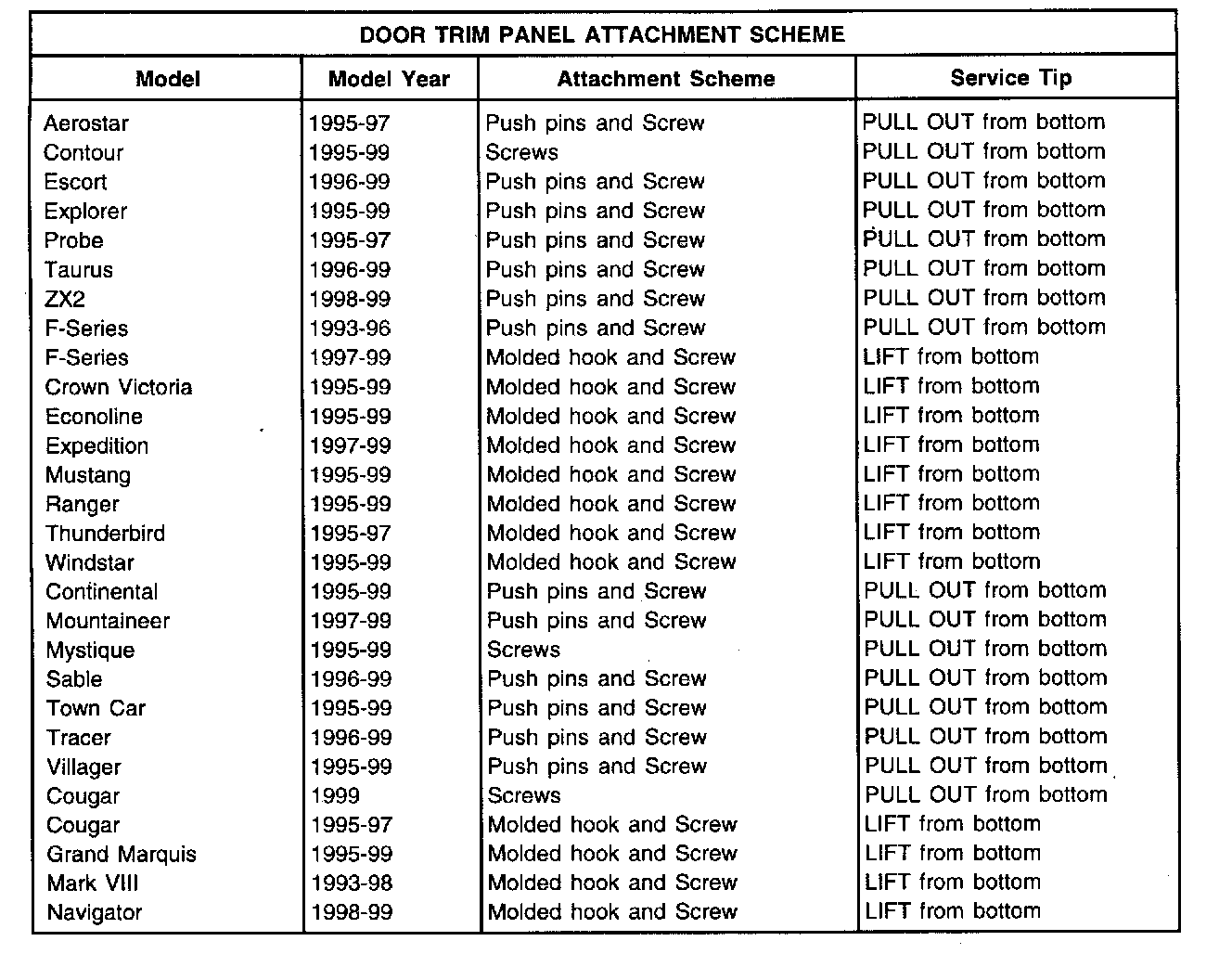 DOOR TRIM PANEL ATTACHMENT SCHEME

| Model | Model Year | Attachment Scheme | Service Tip |
|---|---|---|---|
| Aerostar | 1995-97 | Push pins and Screw | PULL OUT from bottom |
| Contour | 1995-99 | Screws | PULL OUT from bottom |
| Escort | 1996-99 | Push pins and Screw | PULL OUT from bottom |
| Explorer | 1995-99 | Push pins and Screw | PULL OUT from bottom |
| Probe | 1995-97 | Push pins and Screw | PULL OUT from bottom |
| Taurus | 1996-99 | Push pins and Screw | PULL OUT from bottom |
| ZX2 | 1998-99 | Push pins and Screw | PULL OUT from bottom |
| F-Series | 1993-96 | Push pins and Screw | PULL OUT from bottom |
| F-Series | 1997-99 | Molded hook and Screw | LIFT from bottom |
| Crown Victoria | 1995-99 | Molded hook and Screw | LIFT from bottom |
| Econoline | 1995-99 | Molded hook and Screw | LIFT from bottom |
| Expedition | 1997-99 | Molded hook and Screw | LIFT from bottom |
| Mustang | 1995-99 | Molded hook and Screw | LIFT from bottom |
| Ranger | 1995-99 | Molded hook and Screw | LIFT from bottom |
| Thunderbird | 1995-97 | Molded hook and Screw | LIFT from bottom |
| Windstar | 1995-99 | Molded hook and Screw | LIFT from bottom |
| Continental | 1995-99 | Push pins and Screw | PULL OUT from bottom |
| Mountaineer | 1997-99 | Push pins and Screw | PULL OUT from bottom |
| Mystique | 1995-99 | Screws | PULL OUT from bottom |
| Sable | 1996-99 | Push pins and Screw | PULL OUT from bottom |
| Town Car | 1995-99 | Push pins and Screw | PULL OUT from bottom |
| Tracer | 1996-99 | Push pins and Screw | PULL OUT from bottom |
| Villager | 1995-99 | Push pins and Screw | PULL OUT from bottom |
| Cougar | 1999 | Screws | PULL OUT from bottom |
| Cougar | 1995-97 | Molded hook and Screw | LIFT from bottom |
| Grand Marquis | 1995-99 | Molded hook and Screw | LIFT from bottom |
| Mark VIII | 1993-98 | Molded hook and Screw | LIFT from bottom |
| Navigator | 1998-99 | Molded hook and Screw | LIFT from bottom |